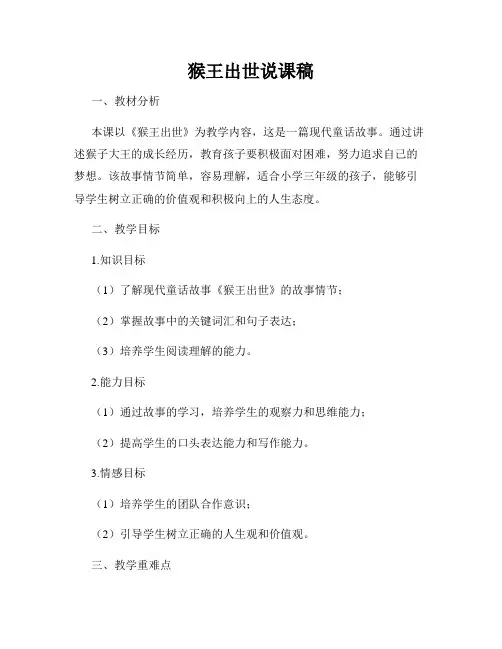 猴王出世说课稿

一、教材分析

本课以《猴王出世》为教学内容，这是一篇现代童话故事。通过讲述猴子大王的成长经历，教育孩子要积极面对困难，努力追求自己的梦想。该故事情节简单，容易理解，适合小学三年级的孩子，能够引导学生树立正确的价值观和积极向上的人生态度。

二、教学目标

1.知识目标

（1）了解现代童话故事《猴王出世》的故事情节；

（2）掌握故事中的关键词汇和句子表达；

（3）培养学生阅读理解的能力。

2.能力目标

（1）通过故事的学习，培养学生的观察力和思维能力；

（2）提高学生的口头表达能力和写作能力。

3.情感目标

（1）培养学生的团队合作意识；

（2）引导学生树立正确的人生观和价值观。

三、教学重难点